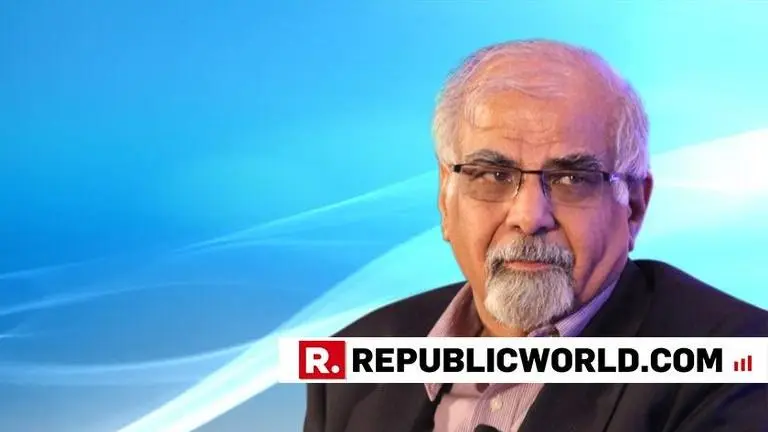 R. REPUBLICWORLD.COM